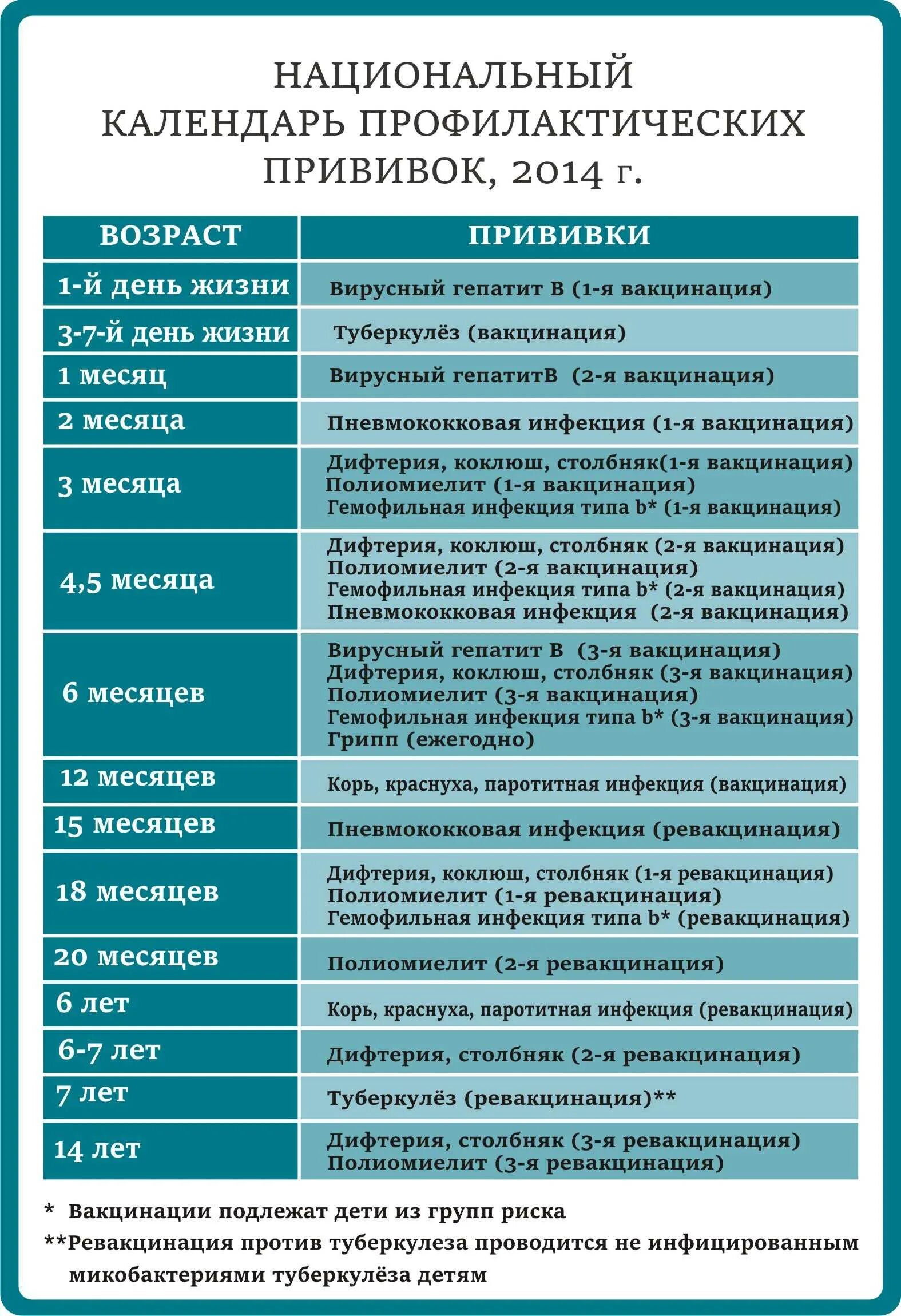 НАЦИОНАЛЬНЫЙ КАЛЕНДАРЬ ПРОФИЛАКТИЧЕСКИХ ПРИВИВОК, 2014 г.

| ВОЗРАСТ | ПРИВИВКИ |
|---|---|
| 1-й день жизни | Вирусный гепатит В (1-я вакцинация) |
| 3-7-й день жизни | Туберкулёз (вакцинация) |
| 1 месяц | Вирусный гепатитВ (2-я вакцинация) |
| 2 месяца | Пневмококковая инфекция (1-я вакцинация) |
| 3 месяца | Дифтерия, коклюш, столбняк(1-я вакцинация) Полиомиелит (1-я вакцинация) Гемофильная инфекция типа b* (1-я вакцинация) |
| 4,5 месяца | Дифтерия, коклюш, столбняк (2-я вакцинация) Полиомиелит (2-я вакцинация) Гемофильная инфекция типа b* (2-я вакцинация) Пневмококковая инфекция (2-я вакцинация) |
| 6 месяцев | Вирусный гепатит В (3-я вакцинация) Дифтерия, коклюш, столбняк (3-я вакцинация) Полиомиелит (3-я вакцинация) Гемофильная инфекция типа b* (3-я вакцинация) Грипп (ежегодно) |
| 12 месяцев | Корь, краснуха, паротитная инфекция (вакцинация) |
| 15 месяцев | Пневмококковая инфекция (ревакцинация) |
| 18 месяцев | Дифтерия, коклюш, столбняк (1-я ревакцинация) Полиомиелит (1-я ревакцинация) Гемофильная инфекция типа b* (ревакцинация) |
| 20 месяцев | Полиомиелит (2-я ревакцинация) |
| 6 лет | Корь, краснуха, паротитная инфекция (ревакцинация) |
| 6-7 лет | Дифтерия, столбняк (2-я ревакцинация) |
| 7 лет | Туберкулёз (ревакцинация)** |
| 14 лет | Дифтерия, столбняк (3-я ревакцинация) Полиомиелит (3-я ревакцинация) |

* Вакцинации подлежат дети из групп риска

**Ревакцинация против туберкулеза проводится не инфицированным микобактериями туберкулёза детям